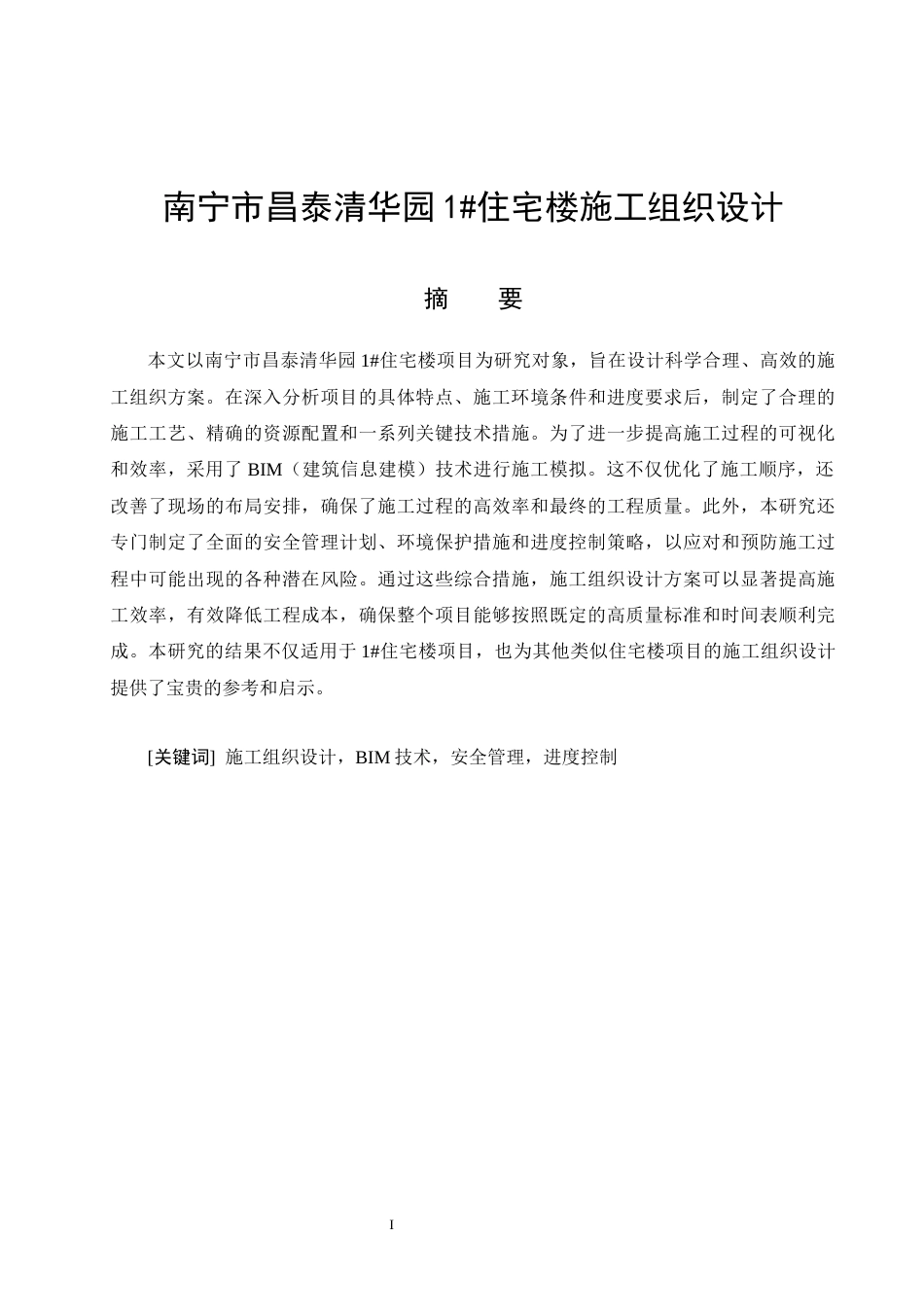 南宁市昌泰清华园 1#住宅楼施工组织设计

摘　要

本文以南宁市昌泰清华园 1#住宅楼项目为研究对象，旨在设计科学合理、高效的施工组织方案。在深入分析项目的具体特点、施工环境条件和进度要求后，制定了合理的施工工艺、精确的资源配置和一系列关键技术措施。为了进一步提高施工过程的可视化和效率，采用了 BIM（建筑信息建模）技术进行施工模拟。这不仅优化了施工顺序，还改善了现场的布局安排，确保了施工过程的高效率和最终的工程质量。此外，本研究还专门制定了全面的安全管理计划、环境保护措施和进度控制策略，以应对和预防施工过程中可能出现的各种潜在风险。通过这些综合措施，施工组织设计方案可以显著提高施工效率，有效降低工程成本，确保整个项目能够按照既定的高质量标准和时间表顺利完成。本研究的结果不仅适用于 1#住宅楼项目，也为其他类似住宅楼项目的施工组织设计提供了宝贵的参考和启示。

[关键词] 施工组织设计，BIM 技术，安全管理，进度控制

I